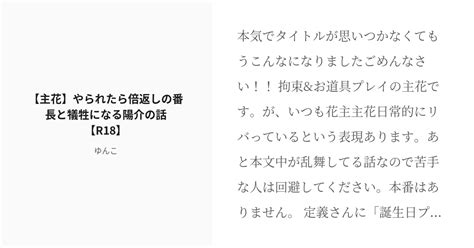 【主花】やられたら倍返しの番長と犠牲になる陽介の話【R18】

ゆんこ

本気でタイトルが思いつかなくてもうこんなになりましたごめんなさい！！ 拘束&お道具プレイの主花です。が、いつも花主主花日常的にリバっているという表現あります。あと本文中が乱舞してる話なので苦手な人は回避してください。本番はありません。 定義さんに「誕生日プ…